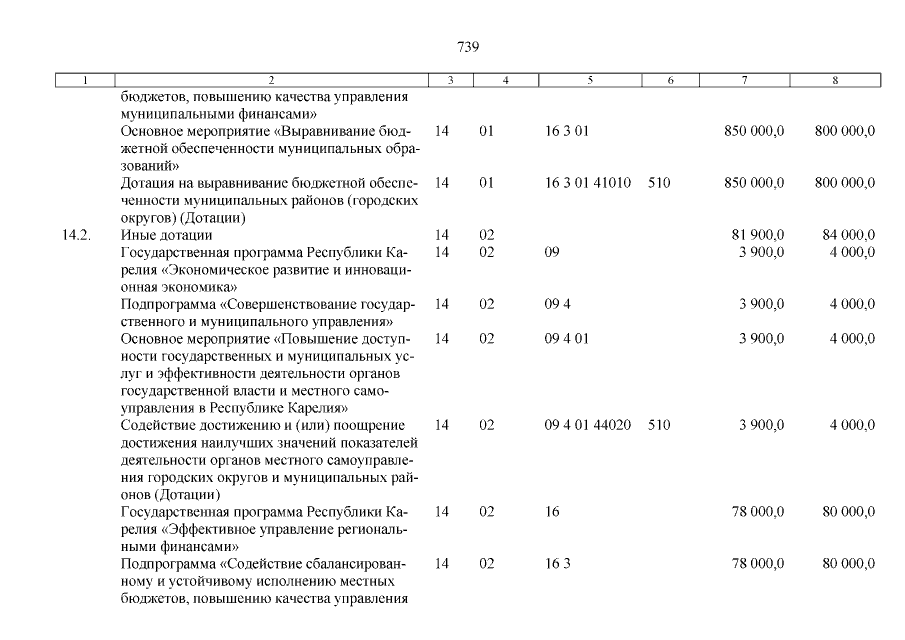 739

| 1 | 2 | 3 | 4 | 5 | 6 | 7 | 8 |
|---|---|---|---|---|---|---|---|
| | бюджетов, повышению качества управления муниципальными финансами» | | | | | | |
| | Основное мероприятие «Выравнивание бюджетной обеспеченности муниципальных образований» | 14 | 01 | 16 3 01 | | 850 000,0 | 800 000,0 |
| | Дотация на выравнивание бюджетной обеспеченности муниципальных районов (городских округов) (Дотации) | 14 | 01 | 16 3 01 41010 | 510 | 850 000,0 | 800 000,0 |
| 14.2. | Иные дотации | 14 | 02 | | | 81 900,0 | 84 000,0 |
| | Государственная программа Республики Карелия «Экономическое развитие и инновационная экономика» | 14 | 02 | 09 | | 3 900,0 | 4 000,0 |
| | Подпрограмма «Совершенствование государственного и муниципального управления» | 14 | 02 | 09 4 | | 3 900,0 | 4 000,0 |
| | Основное мероприятие «Повышение доступности государственных и муниципальных услуг и эффективности деятельности органов государственной власти и местного самоуправления в Республике Карелия» | 14 | 02 | 09 4 01 | | 3 900,0 | 4 000,0 |
| | Содействие достижению и (или) поощрение достижения наилучших значений показателей деятельности органов местного самоуправления городских округов и муниципальных районов (Дотации) | 14 | 02 | 09 4 01 44020 | 510 | 3 900,0 | 4 000,0 |
| | Государственная программа Республики Карелия «Эффективное управление региональными финансами» | 14 | 02 | 16 | | 78 000,0 | 80 000,0 |
| | Подпрограмма «Содействие сбалансированному и устойчивому исполнению местных бюджетов, повышению качества управления | 14 | 02 | 16 3 | | 78 000,0 | 80 000,0 |